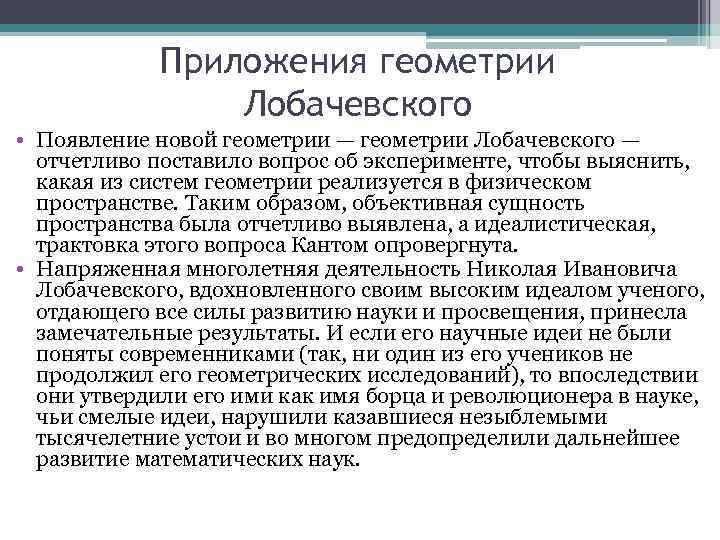 Приложения геометрии Лобачевского

• Появление новой геометрии — геометрии Лобачевского — отчетливо поставило вопрос об эксперименте, чтобы выяснить, какая из систем геометрии реализуется в физическом пространстве. Таким образом, объективная сущность пространства была отчетливо выявлена, а идеалистическая, трактовка этого вопроса Кантом опровергнута.
• Напряженная многолетняя деятельность Николая Ивановича Лобачевского, вдохновленного своим высоким идеалом ученого, отдающего все силы развитию науки и просвещения, принесла замечательные результаты. И если его научные идеи не были поняты современниками (так, ни один из его учеников не продолжил его геометрических исследований), то впоследствии они утвердили его ими как имя борца и революционера в науке, чьи смелые идеи, нарушили казавшиеся незыблемыми тысячелетние устои и во многом предопределили дальнейшее развитие математических наук.